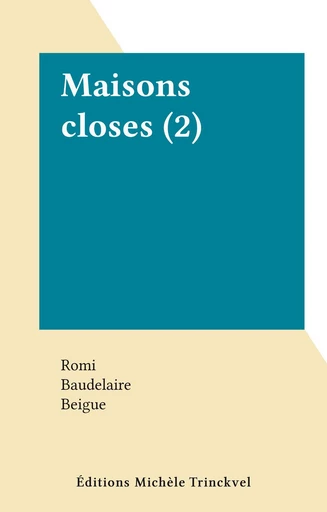 Maisons closes (2)

Romi
Baudelaire
Beigue

Éditions Michèle Trinckvel